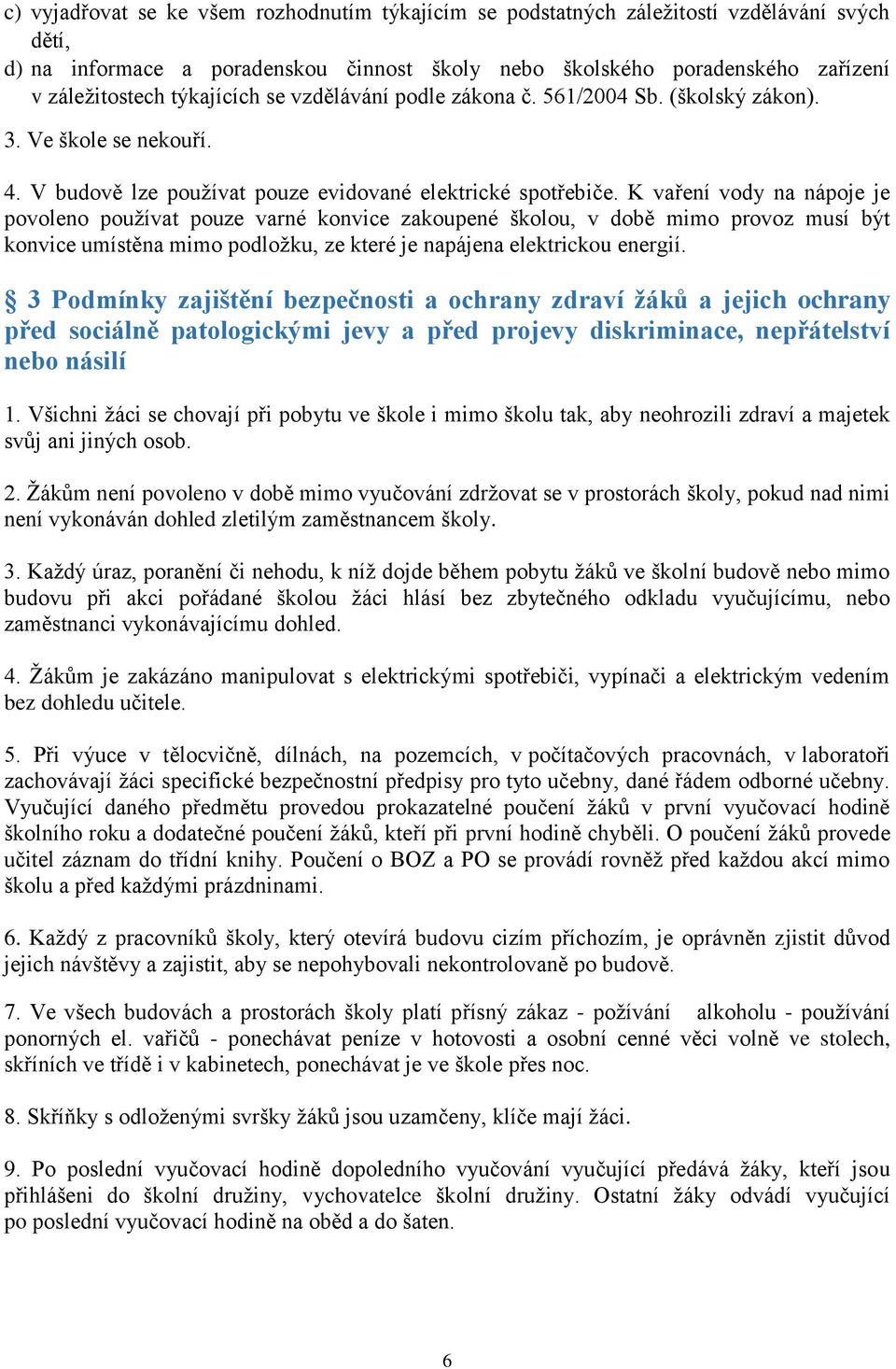 c) vyjadřovat se ke všem rozhodnutím týkajícím se podstatných záležitostí vzdělávání svých dětí,
d) na informace a poradenskou činnost školy nebo školského poradenského zařízení v záležitostech týkajících se vzdělávání podle zákona č. 561/2004 Sb. (školský zákon).

3. Ve škole se nekouří.

4. V budově lze používat pouze evidované elektrické spotřebiče. K vaření vody na nápoje je povoleno používat pouze varné konvice zakoupené školou, v době mimo provoz musí být konvice umístěna mimo podložku, ze které je napájena elektrickou energií.

§ 3 Podmínky zajištění bezpečnosti a ochrany zdraví žáků a jejich ochrany před sociálně patologickými jevy a před projevy diskriminace, nepřátelství nebo násilí

1. Všichni žáci se chovají při pobytu ve škole i mimo školu tak, aby neohrozili zdraví a majetek svůj ani jiných osob.

2. Žákům není povoleno v době mimo vyučování zdržovat se v prostorách školy, pokud nad nimi není vykonáván dohled zletilým zaměstnancem školy.

3. Každý úraz, poranění či nehodu, k níž dojde během pobytu žáků ve školní budově nebo mimo budovu při akci pořádané školou žáci hlásí bez zbytečného odkladu vyučujícímu, nebo zaměstnanci vykonávajícímu dohled.

4. Žákům je zakázáno manipulovat s elektrickými spotřebiči, vypínači a elektrickým vedením bez dohledu učitele.

5. Při výuce v tělocvičně, dílnách, na pozemcích, v počítačových pracovnách, v laboratoři zachovávají žáci specifické bezpečnostní předpisy pro tyto učebny, dané řádem odborné učebny. Vyučující daného předmětu provedou prokazatelné poučení žáků v první vyučovací hodině školního roku a dodatečné poučení žáků, kteří při první hodině chyběli. O poučení žáků provede učitel záznam do třídní knihy. Poučení o BOZ a PO se provádí rovněž před každou akcí mimo školu a před každými prázdninami.

6. Každý z pracovníků školy, který otevírá budovu cizím příchozím, je oprávněn zjistit důvod jejich návštěvy a zajistit, aby se nepohybovali nekontrolovaně po budově.

7. Ve všech budovách a prostorách školy platí přísný zákaz - požívání alkoholu - používání ponorných el. vařičů - ponechávat peníze v hotovosti a osobní cenné věci volně ve stolech, skříních ve třídě i v kabinetech, ponechávat je ve škole přes noc.

8. Skříňky s odloženými svršky žáků jsou uzamčeny, klíče mají žáci.

9. Po poslední vyučovací hodině dopoledního vyučování vyučující předává žáky, kteří jsou přihlášeni do školní družiny, vychovatelce školní družiny. Ostatní žáky odvádí vyučující po poslední vyučovací hodině na oběd a do šaten.

6